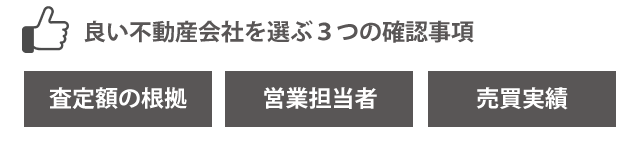 良い不動産会社を選ぶ３つの確認事項

査定額の根拠

営業担当者

売買実績